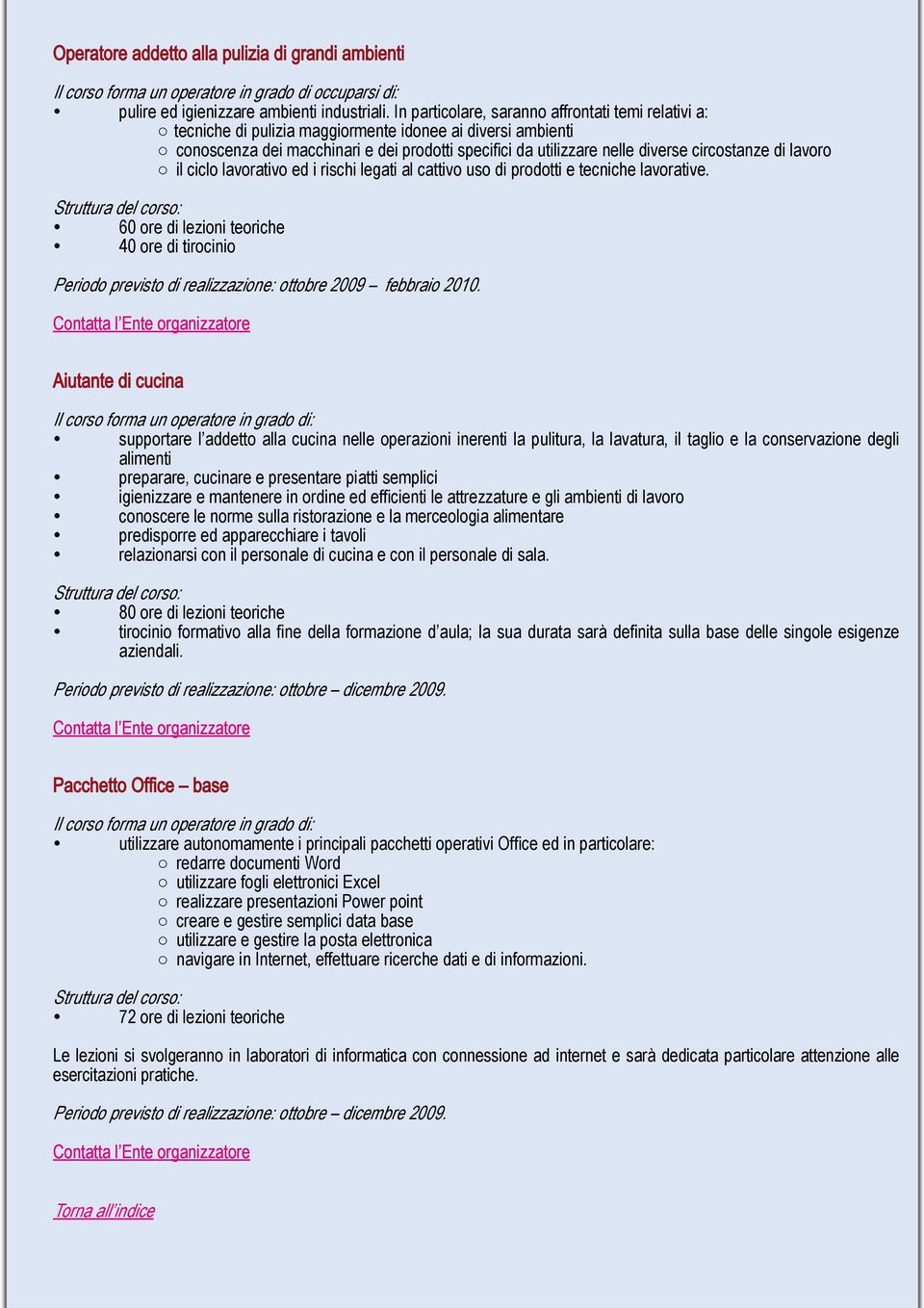 Operatore addetto alla pulizia di grandi ambienti

Il corso forma un operatore in grado di occuparsi di:
• pulire ed igienizzare ambienti industriali. In particolare, saranno affrontati temi relativi a:
○ tecniche di pulizia maggiormente idonee ai diversi ambienti
○ conoscenza dei macchinari e dei prodotti specifici da utilizzare nelle diverse circostanze di lavoro
○ il ciclo lavorativo ed i rischi legati al cattivo uso di prodotti e tecniche lavorative.

Struttura del corso:
• 60 ore di lezioni teoriche
• 40 ore di tirocinio

Periodo previsto di realizzazione: ottobre 2009 – febbraio 2010.

Contatta l'Ente organizzatore

Aiutante di cucina

Il corso forma un operatore in grado di:
• supportare l'addetto alla cucina nelle operazioni inerenti la pulitura, la lavatura, il taglio e la conservazione degli alimenti
• preparare, cucinare e presentare piatti semplici
• igienizzare e mantenere in ordine ed efficienti le attrezzature e gli ambienti di lavoro
• conoscere le norme sulla ristorazione e la merceologia alimentare
• predisporre ed apparecchiare i tavoli
• relazionarsi con il personale di cucina e con il personale di sala.

Struttura del corso:
• 80 ore di lezioni teoriche
• tirocinio formativo alla fine della formazione d'aula; la sua durata sarà definita sulla base delle singole esigenze aziendali.

Periodo previsto di realizzazione: ottobre – dicembre 2009.

Contatta l'Ente organizzatore

Pacchetto Office – base

Il corso forma un operatore in grado di:
• utilizzare autonomamente i principali pacchetti operativi Office ed in particolare:
○ redarre documenti Word
○ utilizzare fogli elettronici Excel
○ realizzare presentazioni Power point
○ creare e gestire semplici data base
○ utilizzare e gestire la posta elettronica
○ navigare in Internet, effettuare ricerche dati e di informazioni.

Struttura del corso:
• 72 ore di lezioni teoriche

Le lezioni si svolgeranno in laboratori di informatica con connessione ad internet e sarà dedicata particolare attenzione alle esercitazioni pratiche.

Periodo previsto di realizzazione: ottobre – dicembre 2009.

Contatta l'Ente organizzatore

Torna all'indice